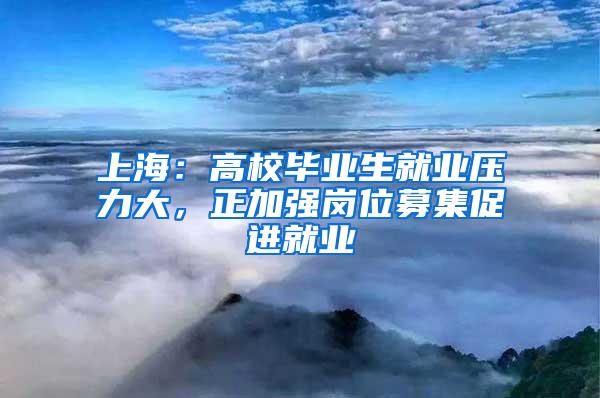 上海：高校毕业生就业压力大，正加强岗位募集促进就业